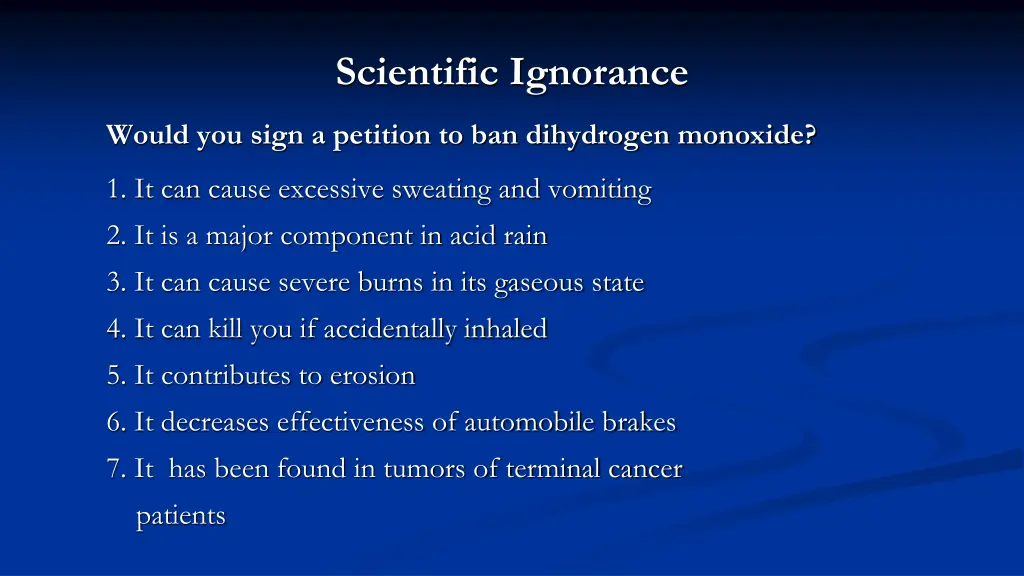 Scientific Ignorance

Would you sign a petition to ban dihydrogen monoxide?

1. It can cause excessive sweating and vomiting
2. It is a major component in acid rain
3. It can cause severe burns in its gaseous state
4. It can kill you if accidentally inhaled
5. It contributes to erosion
6. It decreases effectiveness of automobile brakes
7. It has been found in tumors of terminal cancer patients